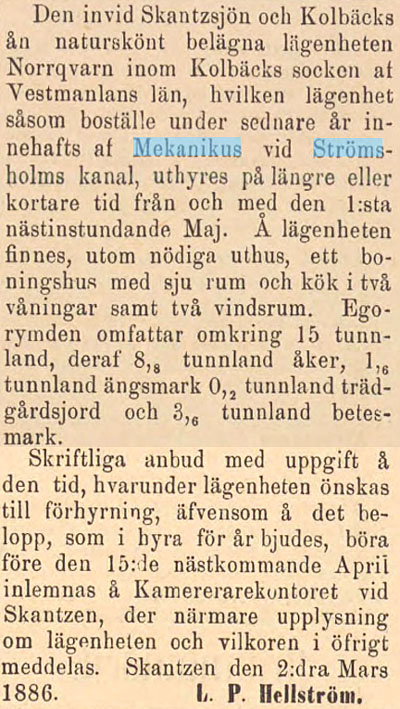 Den invid Skantzsjön och Kolbäcks ån naturskönt belägna lägenheten Norrqvarn inom Kolbäcks socken af Vestmanlans län, hvilken lägenhet såsom boställe under sednare år innehafts af Mekanikus vid Strömsholms kanal, uthyres på längre eller kortare tid från och med den 1:sta nästinstundande Maj. Å lägenheten finnes, utom nödiga uthus, ett boningshus med sju rum och kök i två våningar samt två vindsrum. Egorymden omfattar omkring 15 tunnland, deraf $8,_8$ tunnland åker, $1,_6$ tunnland ängsmark $0,_2$ tunnland trädgårdsjord och $3,_6$ tunnland betesmark.

Skriftliga anbud med uppgift å den tid, hvarunder lägenheten önskas till förhyrning, äfvensom å det belopp, som i hyra för år bjudes, böra före den 15:de nästkommande April inlemnas å Kamererarekontoret vid Skantzen, der närmare upplysning om lägenheten och vilkoren i öfrigt meddelas. Skantzen den 2:dra Mars 1886. L. P. Hellström.